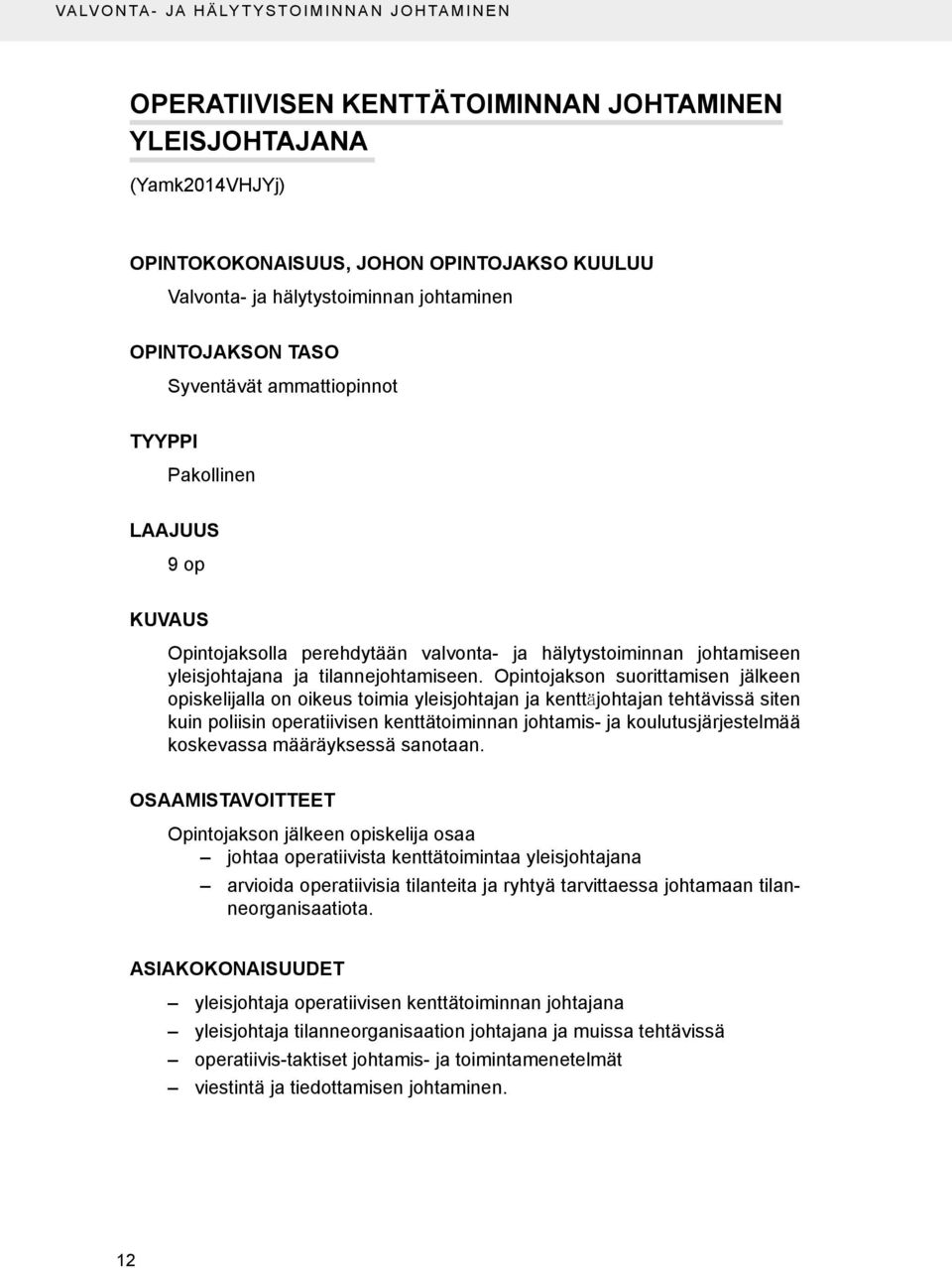 VALVONTA- JA HÄLYTYSTOIMINNAN JOHTAMINEN

OPERATIIVISEN KENTTÄTOIMINNAN JOHTAMINEN YLEISJOHTAJANA

(Yamk2014VHJYj)

OPINTOKOKONAISUUS, JOHON OPINTOJAKSO KUULUU

Valvonta- ja hälytystoiminnan johtaminen

OPINTOJAKSON TASO

Syventävät ammattiopinnot

TYYPPI

Pakollinen

LAAJUUS

9 op

KUVAUS

Opintojaksolla perehdytään valvonta- ja hälytystoiminnan johtamiseen yleisjohtajana ja tilannejohtamiseen. Opintojakson suorittamisen jälkeen opiskelijalla on oikeus toimia yleisjohtajan ja kenttäjohtajan tehtävissä siten kuin poliisin operatiivisen kenttätoiminnan johtamis- ja koulutusjärjestelmää koskevassa määräyksessä sanotaan.

OSAAMISTAVOITTEET

Opintojakson jälkeen opiskelija osaa

– johtaa operatiivista kenttätoimintaa yleisjohtajana

– arvioida operatiivisia tilanteita ja ryhtyä tarvittaessa johtamaan tilanneorganisaatiota.

ASIAKOKONAISUUDET

– yleisjohtaja operatiivisen kenttätoiminnan johtajana

– yleisjohtaja tilanneorganisaation johtajana ja muissa tehtävissä

– operatiivis-taktiset johtamis- ja toimintamenetelmät

– viestintä ja tiedottamisen johtaminen.

12